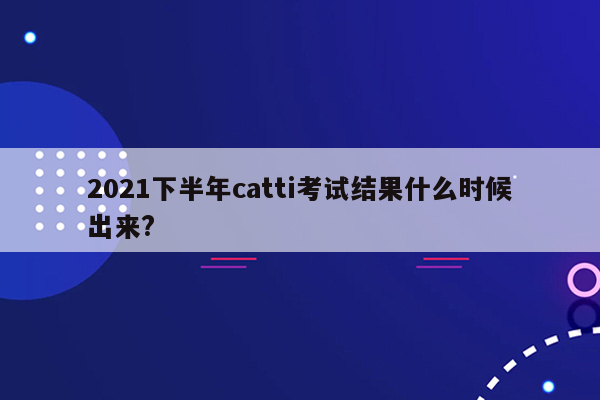 2021下半年catti考试结果什么时候出来?